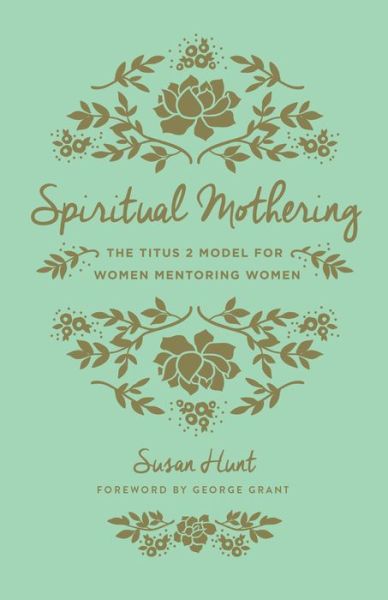 Spiritual Mothering

THE TITUS 2 MODEL FOR WOMEN MENTORING WOMEN

Susan Hunt

FOREWORD BY GEORGE GRANT